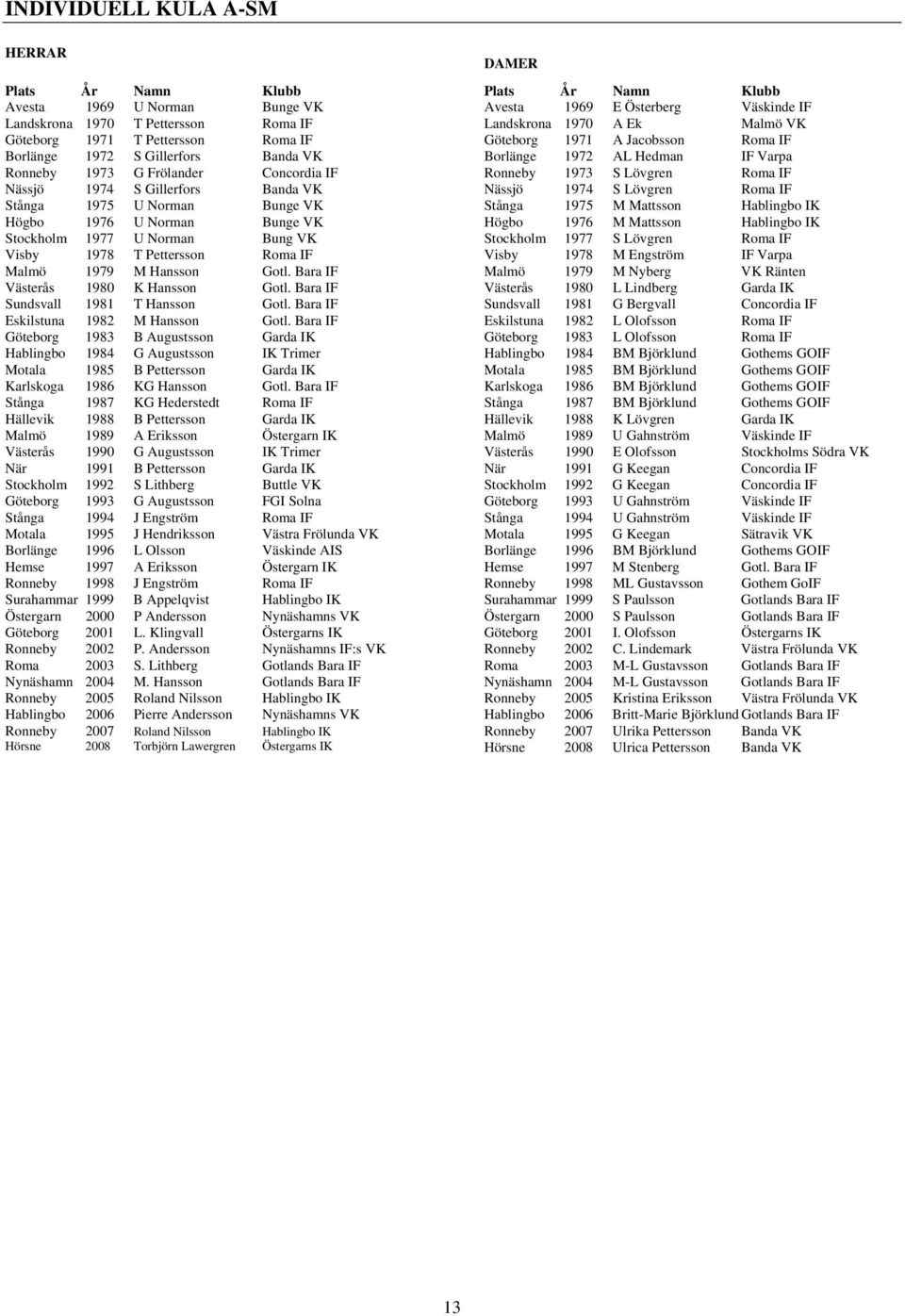 INDIVIDUELL KULA A-SM

HERRAR

| Plats | År | Namn | Klubb |
|---|---|---|---|
| Avesta | 1969 | U Norman | Bunge VK |
| Landskrona | 1970 | T Pettersson | Roma IF |
| Göteborg | 1971 | T Pettersson | Roma IF |
| Borlänge | 1972 | S Gillerfors | Banda VK |
| Ronneby | 1973 | G Frölander | Concordia IF |
| Nässjö | 1974 | S Gillerfors | Banda VK |
| Stånga | 1975 | U Norman | Bunge VK |
| Högbo | 1976 | U Norman | Bunge VK |
| Stockholm | 1977 | U Norman | Bung VK |
| Visby | 1978 | T Pettersson | Roma IF |
| Malmö | 1979 | M Hansson | Gotl. Bara IF |
| Västerås | 1980 | K Hansson | Gotl. Bara IF |
| Sundsvall | 1981 | T Hansson | Gotl. Bara IF |
| Eskilstuna | 1982 | M Hansson | Gotl. Bara IF |
| Göteborg | 1983 | B Augustsson | Garda IK |
| Hablingbo | 1984 | G Augustsson | IK Trimer |
| Motala | 1985 | B Pettersson | Garda IK |
| Karlskoga | 1986 | KG Hansson | Gotl. Bara IF |
| Stånga | 1987 | KG Hederstedt | Roma IF |
| Hällevik | 1988 | B Pettersson | Garda IK |
| Malmö | 1989 | A Eriksson | Östergarn IK |
| Västerås | 1990 | G Augustsson | IK Trimer |
| När | 1991 | B Pettersson | Garda IK |
| Stockholm | 1992 | S Lithberg | Buttle VK |
| Göteborg | 1993 | G Augustsson | FGI Solna |
| Stånga | 1994 | J Engström | Roma IF |
| Motala | 1995 | J Hendriksson | Västra Frölunda VK |
| Borlänge | 1996 | L Olsson | Väskinde AIS |
| Hemse | 1997 | A Eriksson | Östergarn IK |
| Ronneby | 1998 | J Engström | Roma IF |
| Surahammar | 1999 | B Appelqvist | Hablingbo IK |
| Östergarn | 2000 | P Andersson | Nynäshamns VK |
| Göteborg | 2001 | L. Klingvall | Östergarns IK |
| Ronneby | 2002 | P. Andersson | Nynäshamns IF:s VK |
| Roma | 2003 | S. Lithberg | Gotlands Bara IF |
| Nynäshamn | 2004 | M. Hansson | Gotlands Bara IF |
| Ronneby | 2005 | Roland Nilsson | Hablingbo IK |
| Hablingbo | 2006 | Pierre Andersson | Nynäshamns VK |
| Ronneby | 2007 | Roland Nilsson | Hablingbo IK |
| Hörsne | 2008 | Torbjörn Lawergren | Östergarns IK |

DAMER

| Plats | År | Namn | Klubb |
|---|---|---|---|
| Avesta | 1969 | E Österberg | Väskinde IF |
| Landskrona | 1970 | A Ek | Malmö VK |
| Göteborg | 1971 | A Jacobsson | Roma IF |
| Borlänge | 1972 | AL Hedman | IF Varpa |
| Ronneby | 1973 | S Lövgren | Roma IF |
| Nässjö | 1974 | S Lövgren | Roma IF |
| Stånga | 1975 | M Mattsson | Hablingbo IK |
| Högbo | 1976 | M Mattsson | Hablingbo IK |
| Stockholm | 1977 | S Lövgren | Roma IF |
| Visby | 1978 | M Engström | IF Varpa |
| Malmö | 1979 | M Nyberg | VK Ränten |
| Västerås | 1980 | L Lindberg | Garda IK |
| Sundsvall | 1981 | G Bergvall | Concordia IF |
| Eskilstuna | 1982 | L Olofsson | Roma IF |
| Göteborg | 1983 | L Olofsson | Roma IF |
| Hablingbo | 1984 | BM Björklund | Gothems GOIF |
| Motala | 1985 | BM Björklund | Gothems GOIF |
| Karlskoga | 1986 | BM Björklund | Gothems GOIF |
| Stånga | 1987 | BM Björklund | Gothems GOIF |
| Hällevik | 1988 | K Lövgren | Garda IK |
| Malmö | 1989 | U Gahnström | Väskinde IF |
| Västerås | 1990 | E Olofsson | Stockholms Södra VK |
| När | 1991 | G Keegan | Concordia IF |
| Stockholm | 1992 | G Keegan | Concordia IF |
| Göteborg | 1993 | U Gahnström | Väskinde IF |
| Stånga | 1994 | U Gahnström | Väskinde IF |
| Motala | 1995 | G Keegan | Sätravik VK |
| Borlänge | 1996 | BM Björklund | Gothems GOIF |
| Hemse | 1997 | M Stenberg | Gotl. Bara IF |
| Ronneby | 1998 | ML Gustavsson | Gothem GoIF |
| Surahammar | 1999 | S Paulsson | Gotlands Bara IF |
| Östergarn | 2000 | S Paulsson | Gotlands Bara IF |
| Göteborg | 2001 | I. Olofsson | Östergarns IK |
| Ronneby | 2002 | C. Lindemark | Västra Frölunda VK |
| Roma | 2003 | M-L Gustavsson | Gotlands Bara IF |
| Nynäshamn | 2004 | M-L Gustavsson | Gotlands Bara IF |
| Ronneby | 2005 | Kristina Eriksson | Västra Frölunda VK |
| Hablingbo | 2006 | Britt-Marie Björklund | Gotlands Bara IF |
| Ronneby | 2007 | Ulrika Pettersson | Banda VK |
| Hörsne | 2008 | Ulrica Pettersson | Banda VK |

13